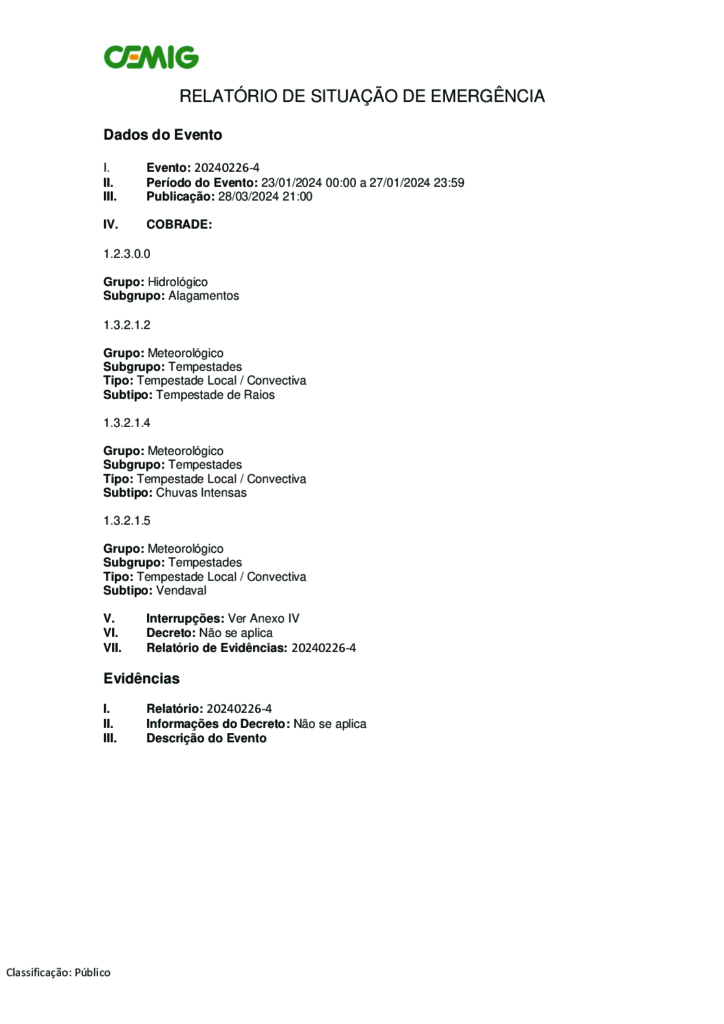 CEMIG

RELATÓRIO DE SITUAÇÃO DE EMERGÊNCIA

Dados do Evento

I. Evento: 20240226-4
II. Período do Evento: 23/01/2024 00:00 a 27/01/2024 23:59
III. Publicação: 28/03/2024 21:00

IV. COBRADE:

1.2.3.0.0

Grupo: Hidrológico
Subgrupo: Alagamentos

1.3.2.1.2

Grupo: Meteorológico
Subgrupo: Tempestades
Tipo: Tempestade Local / Convectiva
Subtipo: Tempestade de Raios

1.3.2.1.4

Grupo: Meteorológico
Subgrupo: Tempestades
Tipo: Tempestade Local / Convectiva
Subtipo: Chuvas Intensas

1.3.2.1.5

Grupo: Meteorológico
Subgrupo: Tempestades
Tipo: Tempestade Local / Convectiva
Subtipo: Vendaval

V. Interrupções: Ver Anexo IV
VI. Decreto: Não se aplica
VII. Relatório de Evidências: 20240226-4

Evidências

I. Relatório: 20240226-4
II. Informações do Decreto: Não se aplica
III. Descrição do Evento

Classificação: Público